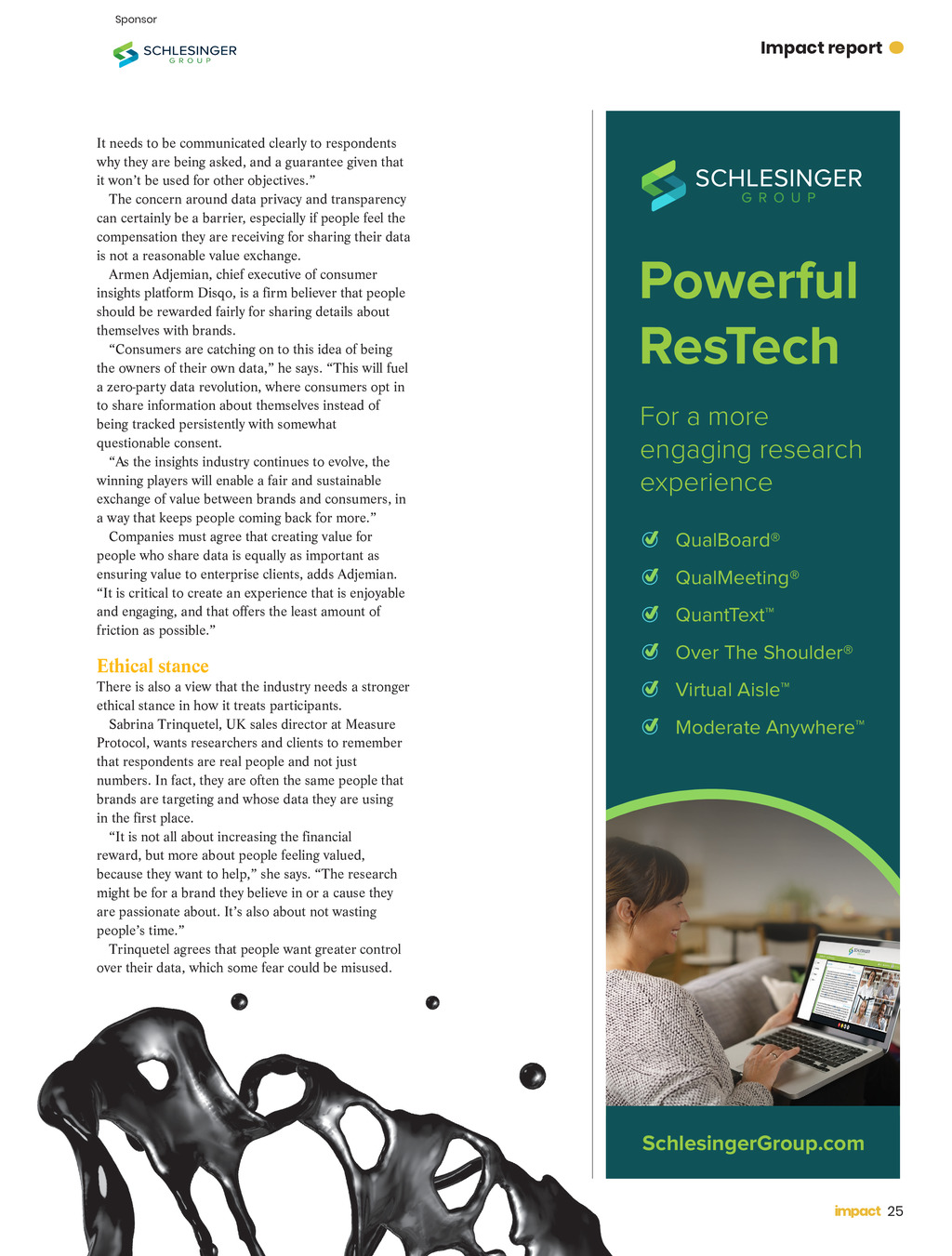 Sponsor

SCHLESINGER GROUP

Impact report

It needs to be communicated clearly to respondents why they are being asked, and a guarantee given that it won't be used for other objectives."

The concern around data privacy and transparency can certainly be a barrier, especially if people feel the compensation they are receiving for sharing their data is not a reasonable value exchange.

Armen Adjemian, chief executive of consumer insights platform Disqo, is a firm believer that people should be rewarded fairly for sharing details about themselves with brands.

"Consumers are catching on to this idea of being the owners of their own data," he says. "This will fuel a zero-party data revolution, where consumers opt in to share information about themselves instead of being tracked persistently with somewhat questionable consent.

"As the insights industry continues to evolve, the winning players will enable a fair and sustainable exchange of value between brands and consumers, in a way that keeps people coming back for more."

Companies must agree that creating value for people who share data is equally as important as ensuring value to enterprise clients, adds Adjemian. "It is critical to create an experience that is enjoyable and engaging, and that offers the least amount of friction as possible."

Ethical stance

There is also a view that the industry needs a stronger ethical stance in how it treats participants.

Sabrina Trinquetel, UK sales director at Measure Protocol, wants researchers and clients to remember that respondents are real people and not just numbers. In fact, they are often the same people that brands are targeting and whose data they are using in the first place.

"It is not all about increasing the financial reward, but more about people feeling valued, because they want to help," she says. "The research might be for a brand they believe in or a cause they are passionate about. It's also about not wasting people's time."

Trinquetel agrees that people want greater control over their data, which some fear could be misused.

SCHLESINGER GROUP

Powerful ResTech

For a more engaging research experience

QualBoard®

QualMeeting®

QuantText™

Over The Shoulder®

Virtual Aisle™

Moderate Anywhere™

SchlesingerGroup.com

impact 25